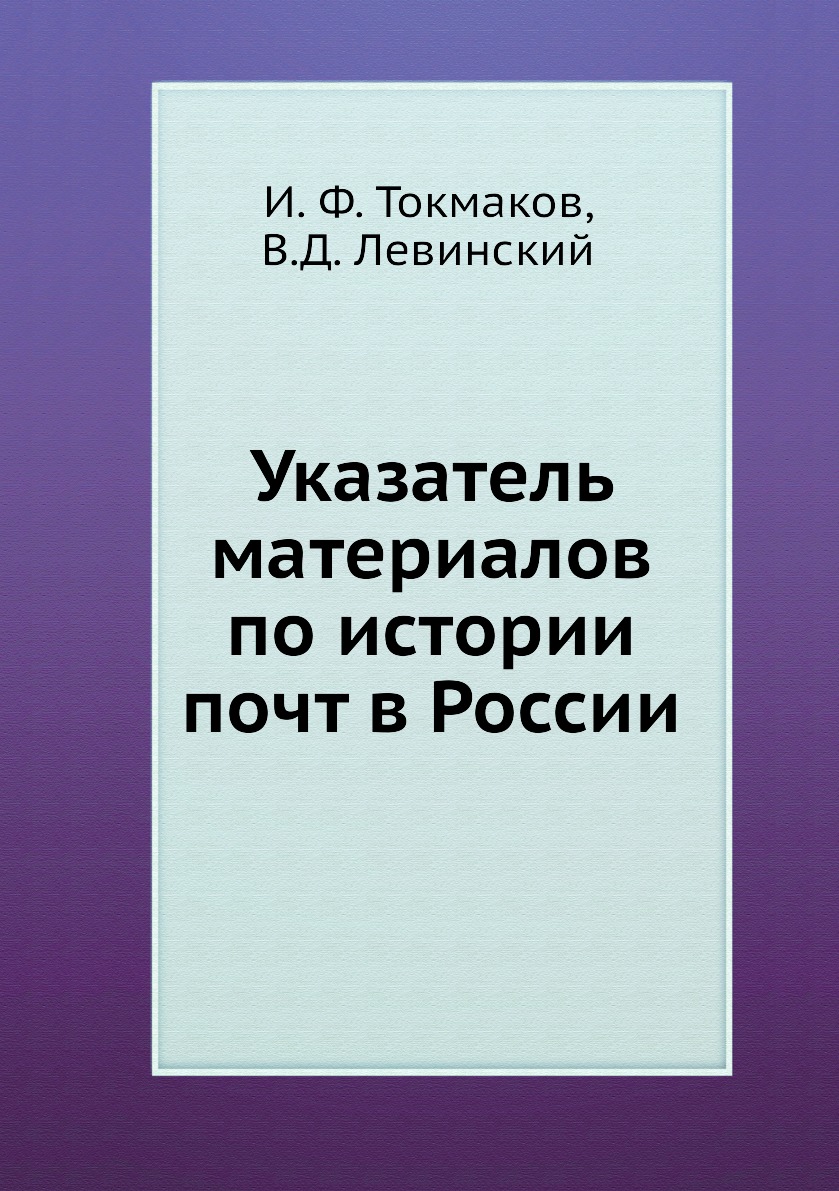 И. Ф. Токмаков,
В.Д. Левинский

Указатель материалов по истории почт в России